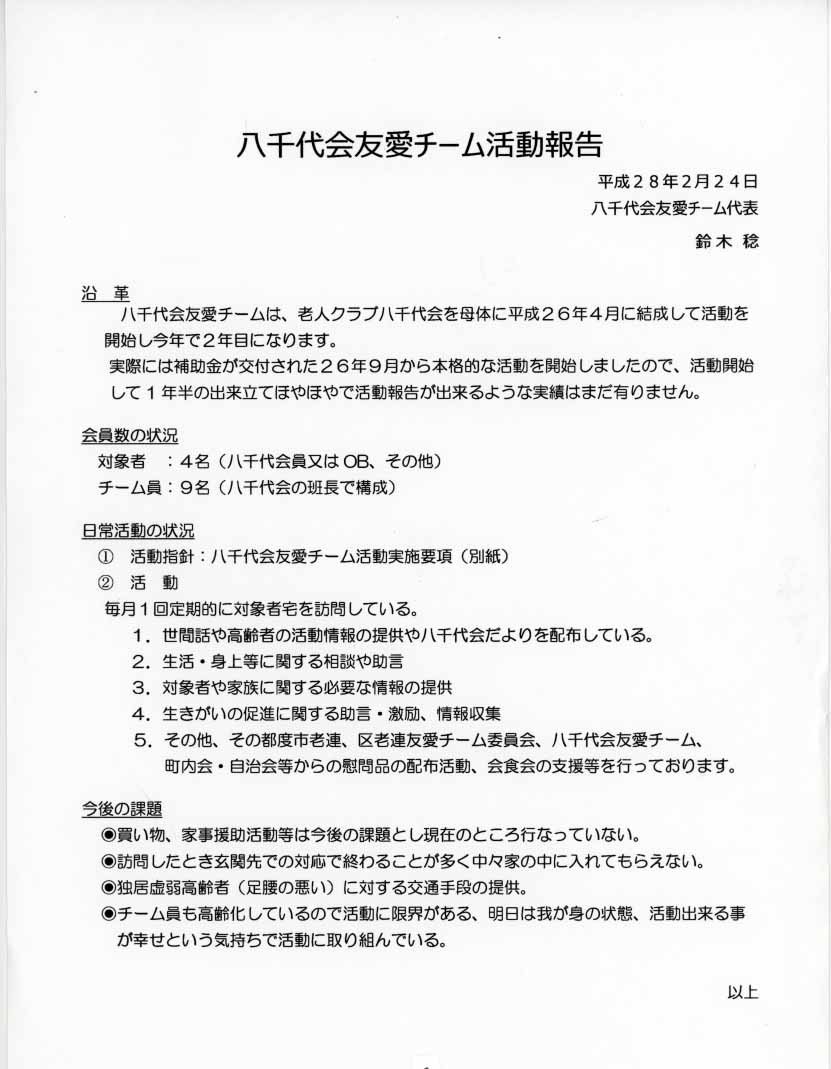 八千代会友愛チーム活動報告

平成２８年2月２４日
八千代会友愛チーム代表
鈴木 稔

沿 革
八千代会友愛チームは、老人クラブ八千代会を母体に平成２６年４月に結成して活動を開始し今年で２年目になります。
実際には補助金が交付された２６年９月から本格的な活動を開始しましたので、活動開始して１年半の出来立てほやほやで活動報告が出来るような実績はまだ有りません。

会員数の状況
対象者 ：４名（八千代会員又はOB、その他）
チーム員：９名（八千代会の班長で構成）

日常活動の状況
① 活動指針：八千代会友愛チーム活動実施要項（別紙）
② 活 動
毎月１回定期的に対象者宅を訪問している。
1．世間話や高齢者の活動情報の提供や八千代会だよりを配布している。
2．生活・身上等に関する相談や助言
3．対象者や家族に関する必要な情報の提供
4．生きがいの促進に関する助言・激励、情報収集
5．その他、その都度市老連、区老連友愛チーム委員会、八千代会友愛チーム、町内会・自治会等からの慰問品の配布活動、会食会の支援等を行っております。

今後の課題
◉買い物、家事援助活動等は今後の課題とし現在のところ行なっていない。
◉訪問したとき玄関先での対応で終わることが多く中々家の中に入れてもらえない。
◉独居虚弱高齢者（足腰の悪い）に対する交通手段の提供。
◉チーム員も高齢化しているので活動に限界がある、明日は我が身の状態、活動出来る事が幸せという気持ちで活動に取り組んでいる。

以上